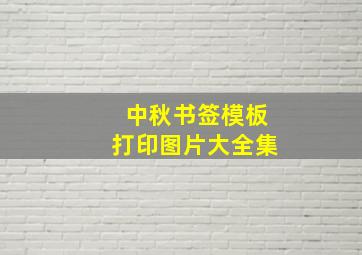 中秋书签模板
打印图片大全集